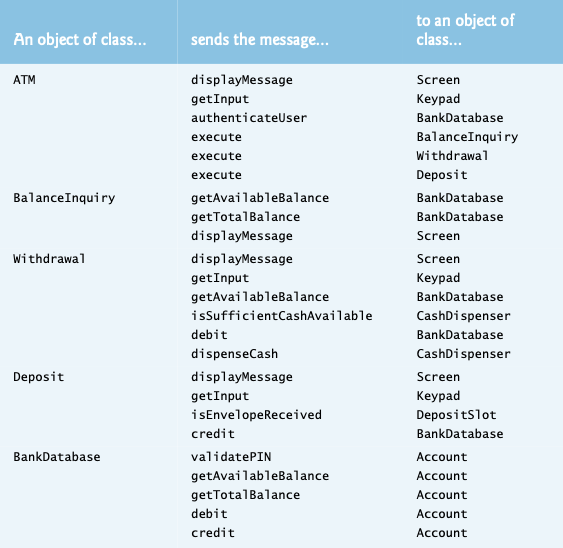 | An object of class... | sends the message... | to an object of class... |
|---|---|---|
| ATM | displayMessage | Screen |
| | getInput | Keypad |
| | authenticateUser | BankDatabase |
| | execute | BalanceInquiry |
| | execute | Withdrawal |
| | execute | Deposit |
| BalanceInquiry | getAvailableBalance | BankDatabase |
| | getTotalBalance | BankDatabase |
| | displayMessage | Screen |
| Withdrawal | displayMessage | Screen |
| | getInput | Keypad |
| | getAvailableBalance | BankDatabase |
| | isSufficientCashAvailable | CashDispenser |
| | debit | BankDatabase |
| | dispenseCash | CashDispenser |
| Deposit | displayMessage | Screen |
| | getInput | Keypad |
| | isEnvelopeReceived | DepositSlot |
| | credit | BankDatabase |
| BankDatabase | validatePIN | Account |
| | getAvailableBalance | Account |
| | getTotalBalance | Account |
| | debit | Account |
| | credit | Account |